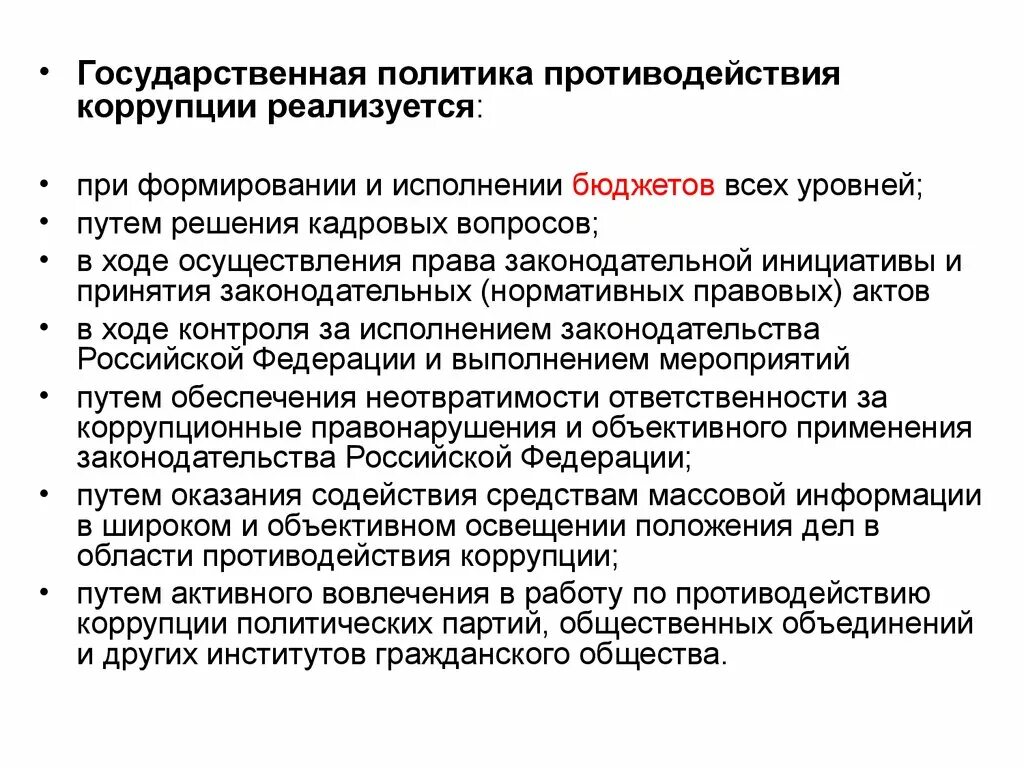 • Государственная политика противодействия коррупции реализуется:

• при формировании и исполнении бюджетов всех уровней;
• путем решения кадровых вопросов;
• в ходе осуществления права законодательной инициативы и принятия законодательных (нормативных правовых) актов
• в ходе контроля за исполнением законодательства Российской Федерации и выполнением мероприятий
• путем обеспечения неотвратимости ответственности за коррупционные правонарушения и объективного применения законодательства Российской Федерации;
• путем оказания содействия средствам массовой информации в широком и объективном освещении положения дел в области противодействия коррупции;
• путем активного вовлечения в работу по противодействию коррупции политических партий, общественных объединений и других институтов гражданского общества.